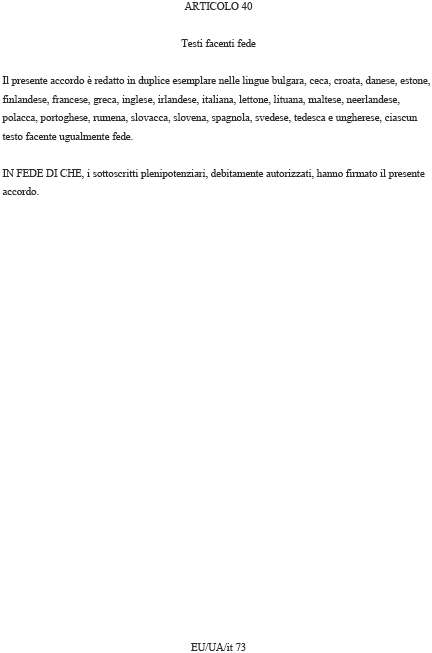 ARTICOLO 40

Testi facenti fede

Il presente accordo è redatto in duplice esemplare nelle lingue bulgara, ceca, croata, danese, estone, finlandese, francese, greca, inglese, irlandese, italiana, lettone, lituana, maltese, neerlandese, polacca, portoghese, rumena, slovacca, slovena, spagnola, svedese, tedesca e ungherese, ciascun testo facente ugualmente fede.

IN FEDE DI CHE, i sottoscritti plenipotenziari, debitamente autorizzati, hanno firmato il presente accordo.

EU/UA/it 73